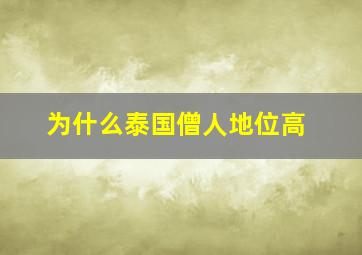 为什么泰国僧人地位高